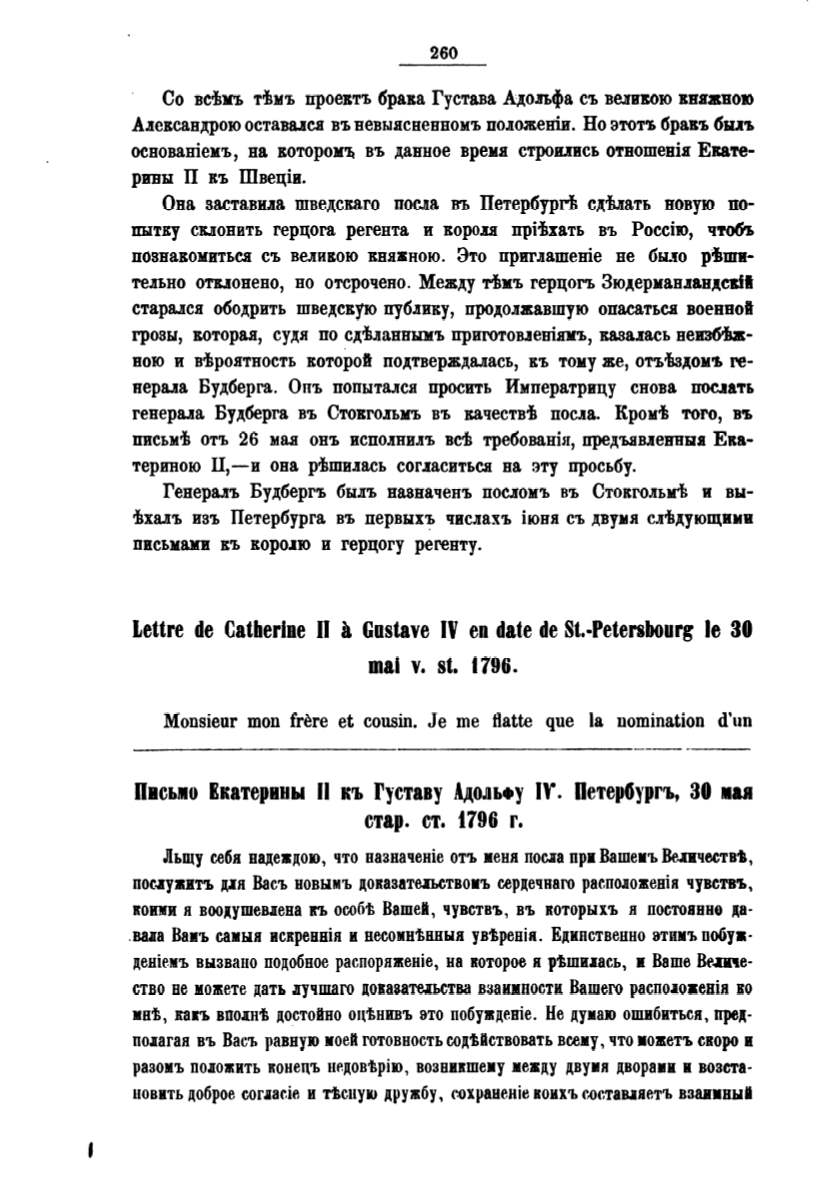 260

Со всѣмъ тѣмъ проектъ брака Густава Адольфа съ великою княжною Александрою оставался въ невыясненномъ положеніи. Но этотъ бракъ былъ основаніемъ, на которомъ въ данное время строились отношенія Екатерины II къ Швеціи.

Она заставила шведскаго посла въ Петербургѣ сдѣлать новую попытку склонить герцога регента и короля пріѣхать въ Россію, чтобъ познакомиться съ великою княжною. Это приглашеніе не было рѣшительно отклонено, но отсрочено. Между тѣмъ герцогъ Зюдерманландскій старался ободрить шведскую публику, продолжавшую опасаться военной грозы, которая, судя по сдѣланнымъ приготовленіямъ, казалась неизбѣжною и вѣроятность которой подтверждалась, къ тому же, отъѣздомъ генерала Будберга. Онъ попытался просить Императрицу снова послать генерала Будберга въ Стокгольмъ въ качествѣ посла. Кромѣ того, въ письмѣ отъ 26 мая онъ исполнилъ всѣ требованія, предъявленныя Екатериною II,—и она рѣшилась согласиться на эту просьбу.

Генералъ Будбергъ былъ назначенъ посломъ въ Стокгольмѣ и выѣхалъ изъ Петербурга въ первыхъ числахъ іюня съ двумя слѣдующими письмами къ королю и герцогу регенту.

Lettre de Catherine II à Gustave IV en date de St.-Petersbourg le 30 mai v. st. 1796.

Monsieur mon frère et cousin. Je me flatte que la nomination d'un

Письмо Екатерины II къ Густаву Адольфу IV. Петербургъ, 30 мая стар. ст. 1796 г.

Льщу себя надеждою, что назначеніе отъ меня посла при Вашемъ Величествѣ, послужитъ для Васъ новымъ доказательствомъ сердечнаго расположенія чувствъ, коими я воодушевлена къ особѣ Вашей, чувствъ, въ которыхъ я постоянно давала Вамъ самыя искреннія и несомнѣнныя увѣренія. Единственно этимъ побужденіемъ вызвано подобное распоряженіе, на которое я рѣшилась, и Ваше Величество не можете дать лучшаго доказательства взаимности Вашего расположенія ко мнѣ, какъ вполнѣ достойно оцѣнивъ это побужденіе. Не думаю ошибиться, предполагая въ Васъ равную моей готовность содѣйствовать всему, что можетъ скоро и разомъ положить конецъ недовѣрію, возникшему между двумя дворами и возстановить доброе согласіе и тѣсную дружбу, сохраненіе коихъ составляетъ взаимный